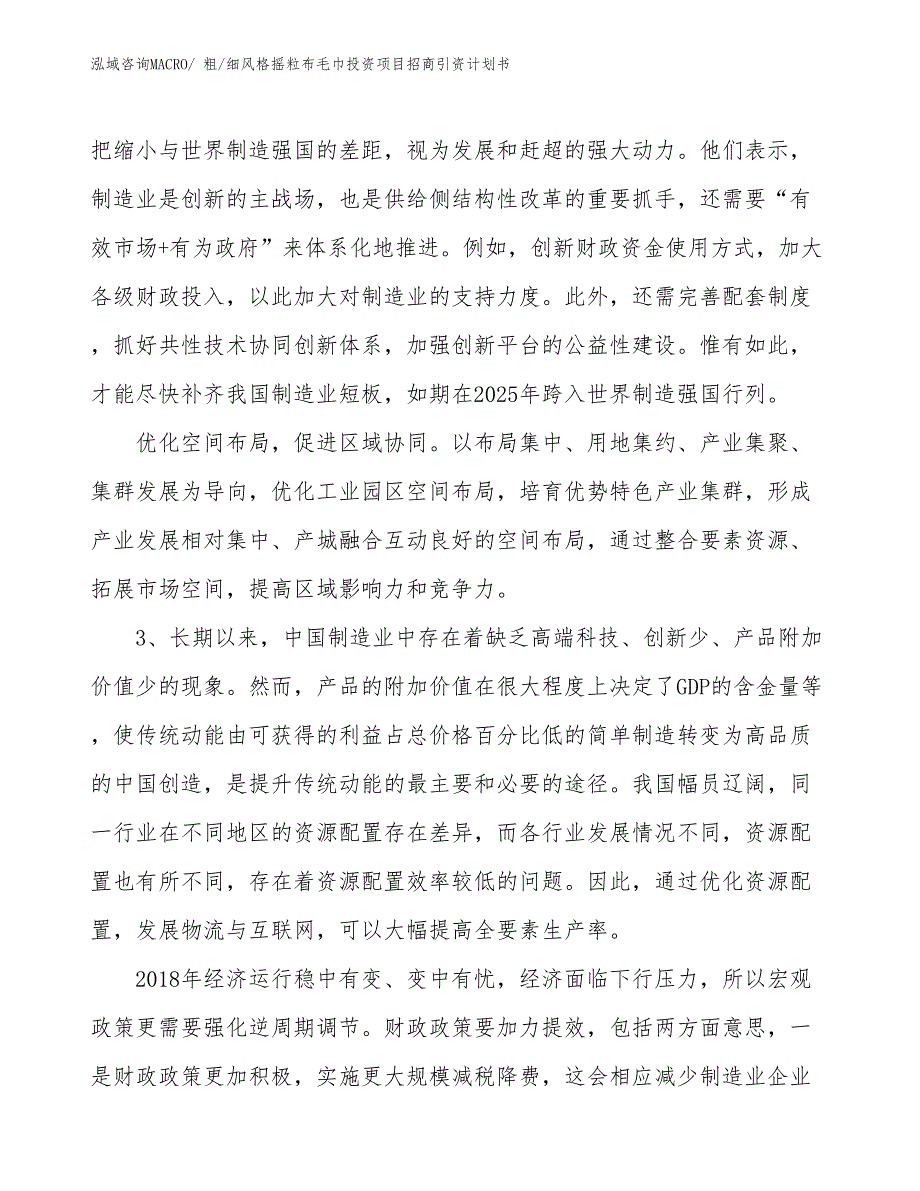 泓域咨询MACRO/ 粗/细风格摇粒布毛巾投资项目招商引资计划书

把缩小与世界制造强国的差距，视为发展和赶超的强大动力。他们表示，制造业是创新的主战场，也是供给侧结构性改革的重要抓手，还需要“有效市场+有为政府”来体系化地推进。例如，创新财政资金使用方式，加大各级财政投入，以此加大对制造业的支持力度。此外，还需完善配套制度，抓好共性技术协同创新体系，加强创新平台的公益性建设。惟有如此，才能尽快补齐我国制造业短板，如期在2025年跨入世界制造强国行列。

优化空间布局，促进区域协同。以布局集中、用地集约、产业集聚、集群发展为导向，优化工业园区空间布局，培育优势特色产业集群，形成产业发展相对集中、产城融合互动良好的空间布局，通过整合要素资源、拓展市场空间，提高区域影响力和竞争力。

3、长期以来，中国制造业中存在着缺乏高端科技、创新少、产品附加价值少的现象。然而，产品的附加价值在很大程度上决定了GDP的含金量等，使传统动能由可获得的利益占总价格百分比低的简单制造转变为高品质的中国创造，是提升传统动能的最主要和必要的途径。我国幅员辽阔，同一行业在不同地区的资源配置存在差异，而各行业发展情况不同，资源配置也有所不同，存在着资源配置效率较低的问题。因此，通过优化资源配置，发展物流与互联网，可以大幅提高全要素生产率。

2018年经济运行稳中有变、变中有忧，经济面临下行压力，所以宏观政策更需要强化逆周期调节。财政政策要加力提效，包括两方面意思，一是财政政策更加积极，实施更大规模减税降费，这会相应减少制造业企业